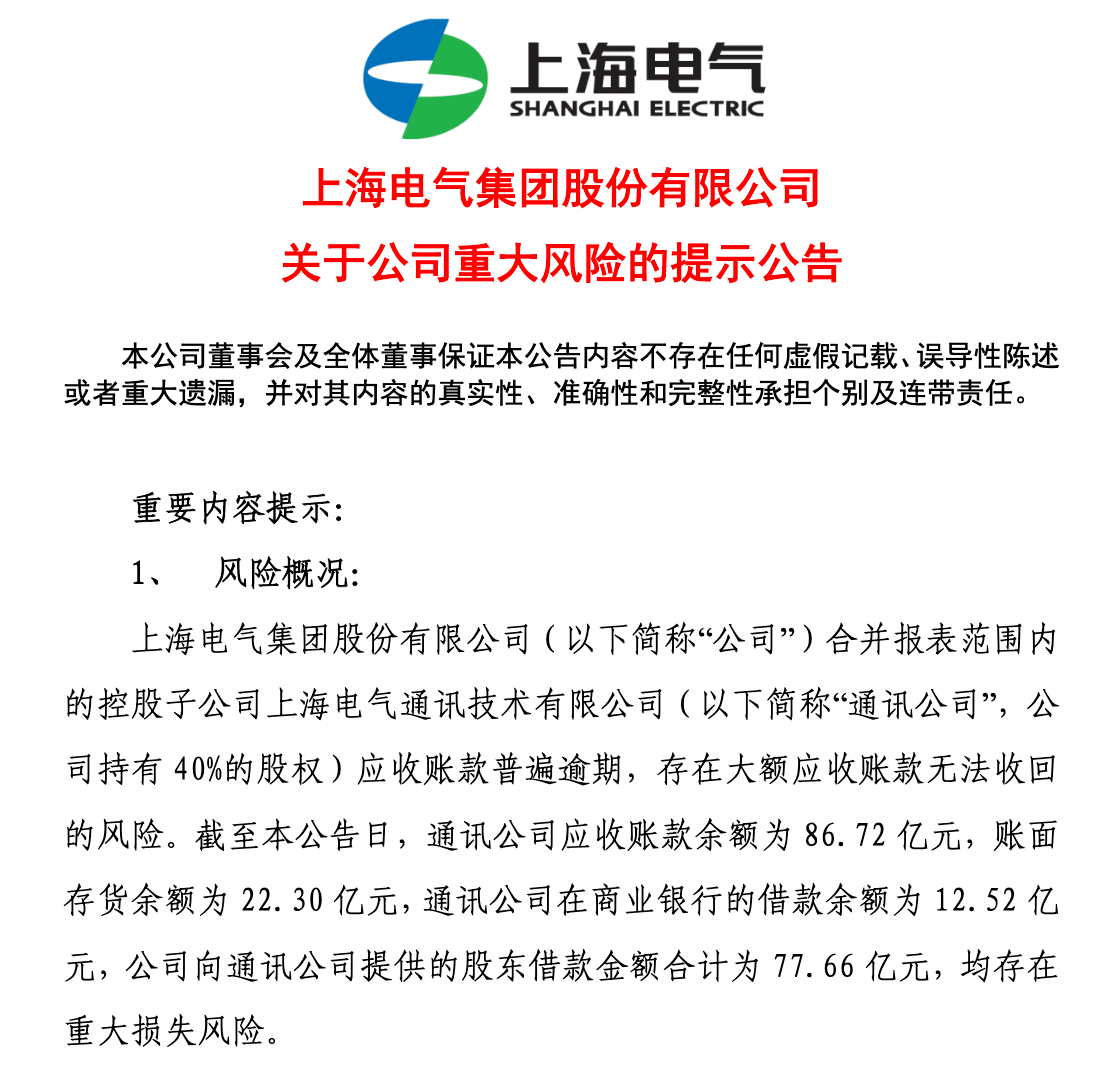 上海电气
SHANGHAI ELECTRIC

上海电气集团股份有限公司
关于公司重大风险的提示公告

本公司董事会及全体董事保证本公告内容不存在任何虚假记载、误导性陈述或者重大遗漏，并对其内容的真实性、准确性和完整性承担个别及连带责任。

重要内容提示：

1、 风险概况：

上海电气集团股份有限公司（以下简称“公司”）合并报表范围内的控股子公司上海电气通讯技术有限公司（以下简称“通讯公司”，公司持有 40%的股权）应收账款普遍逾期，存在大额应收账款无法收回的风险。截至本公告日，通讯公司应收账款余额为 86.72 亿元，账面存货余额为 22.30 亿元，通讯公司在商业银行的借款余额为 12.52 亿元，公司向通讯公司提供的股东借款金额合计为 77.66 亿元，均存在重大损失风险。